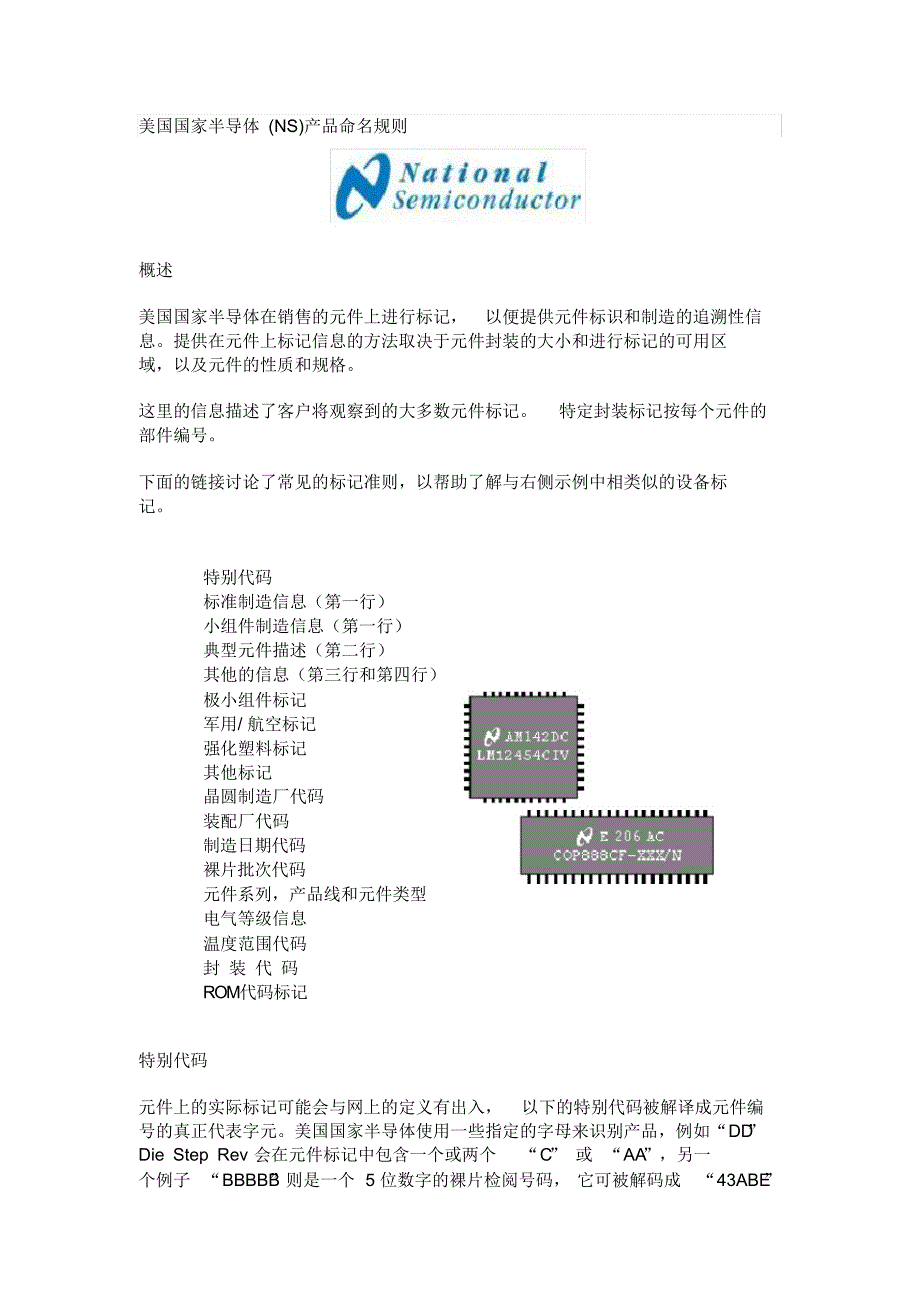 美国国家半导体 (NS)产品命名规则

National Semiconductor

概述

美国国家半导体在销售的元件上进行标记， 以便提供元件标识和制造的追溯性信息。提供在元件上标记信息的方法取决于元件封装的大小和进行标记的可用区域，以及元件的性质和规格。

这里的信息描述了客户将观察到的大多数元件标记。 特定封装标记按每个元件的部件编号。

下面的链接讨论了常见的标记准则，以帮助了解与右侧示例中相类似的设备标记。

特别代码
标准制造信息（第一行）
小组件制造信息（第一行）
典型元件描述（第二行）
其他的信息（第三行和第四行）
极小组件标记
军用/ 航空标记
强化塑料标记
其他标记
晶圆制造厂代码
装配厂代码
制造日期代码
裸片批次代码
元件系列，产品线和元件类型
电气等级信息
温度范围代码
封 装 代 码
ROM代码标记

AM142DC
LM12454CIV

E 206 AC
COP888CF-XXX/N

特别代码

元件上的实际标记可能会与网上的定义有出入， 以下的特别代码被解译成元件编号的真正代表字元。美国国家半导体使用一些指定的字母来识别产品，例如“DD” Die Step Rev 会在元件标记中包含一个或两个 “C” 或 “AA”，另一个例子 “BBBBB” 则是一个 5 位数字的裸片检阅号码， 它可被解码成 “43ABE”